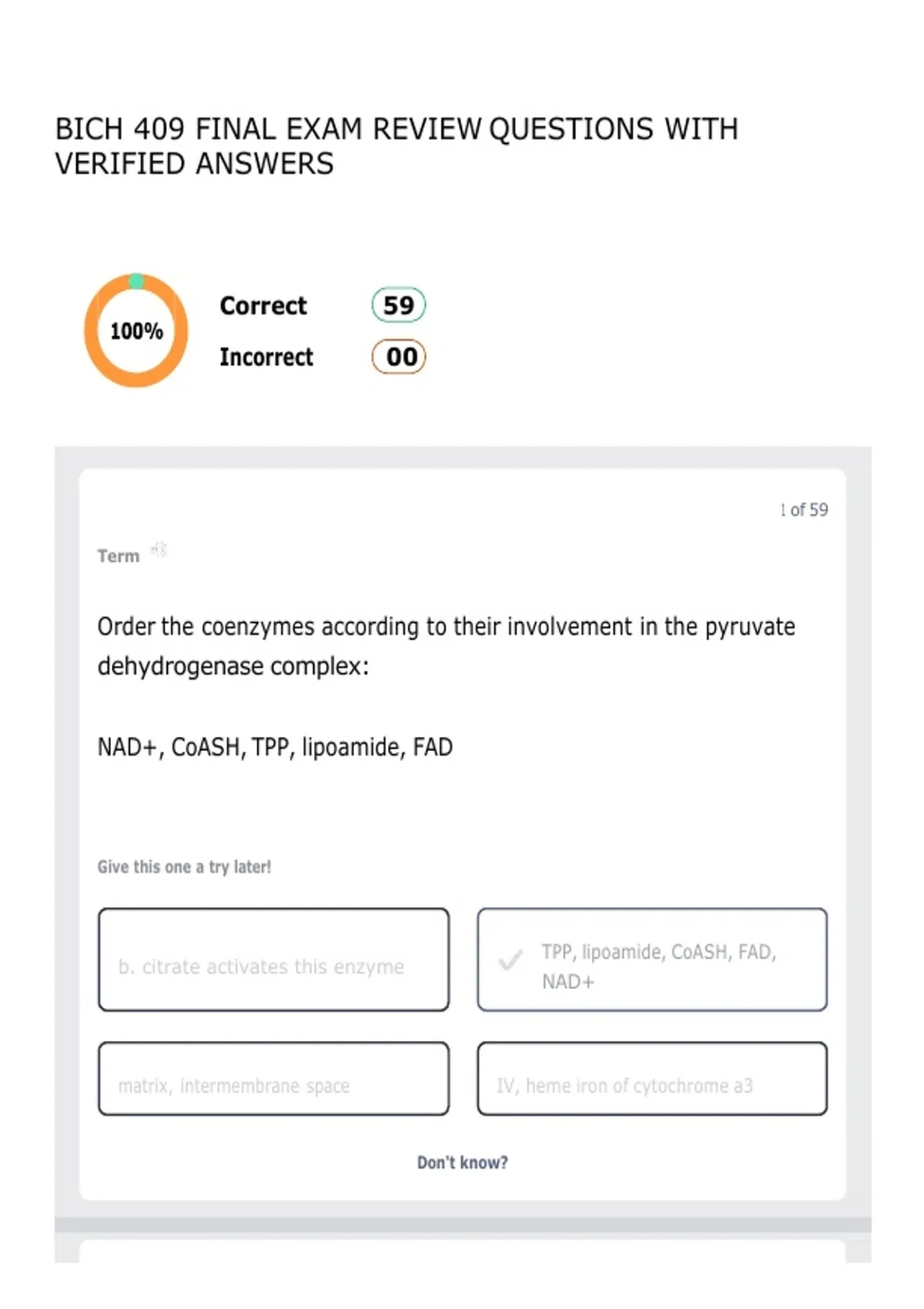 BICH 409 FINAL EXAM REVIEW QUESTIONS WITH VERIFIED ANSWERS

100%

Correct 59

Incorrect 00

1 of 59

Term

Order the coenzymes according to their involvement in the pyruvate dehydrogenase complex:

NAD+, CoASH, TPP, lipoamide, FAD

Give this one a try later!

b. citrate activates this enzyme

TPP, lipoamide, CoASH, FAD, NAD+

matrix, intermembrane space

IV, heme iron of cytochrome a3

Don't know?